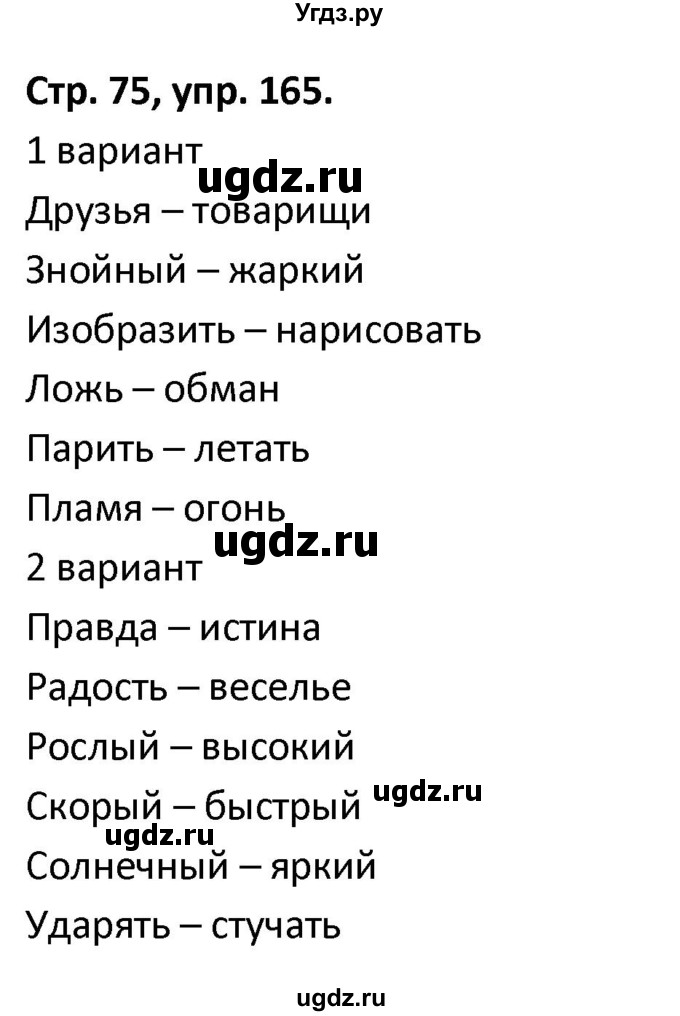 Угдз.ру

Стр. 75, упр. 165.

1 вариант

ugdz.ru

Друзья – товарищи
Знойный – жаркий
Изобразить – нарисовать
Ложь – обман
Парить – летать
Пламя – огонь

ugdz.ru

2 вариант
Правда – истина
Радость – веселье
Рослый – высокий
Скорый – быстрый

ugdz.ru

ugdz.ru

Солнечный – яркий
Ударять – стучать

ugdz.ru